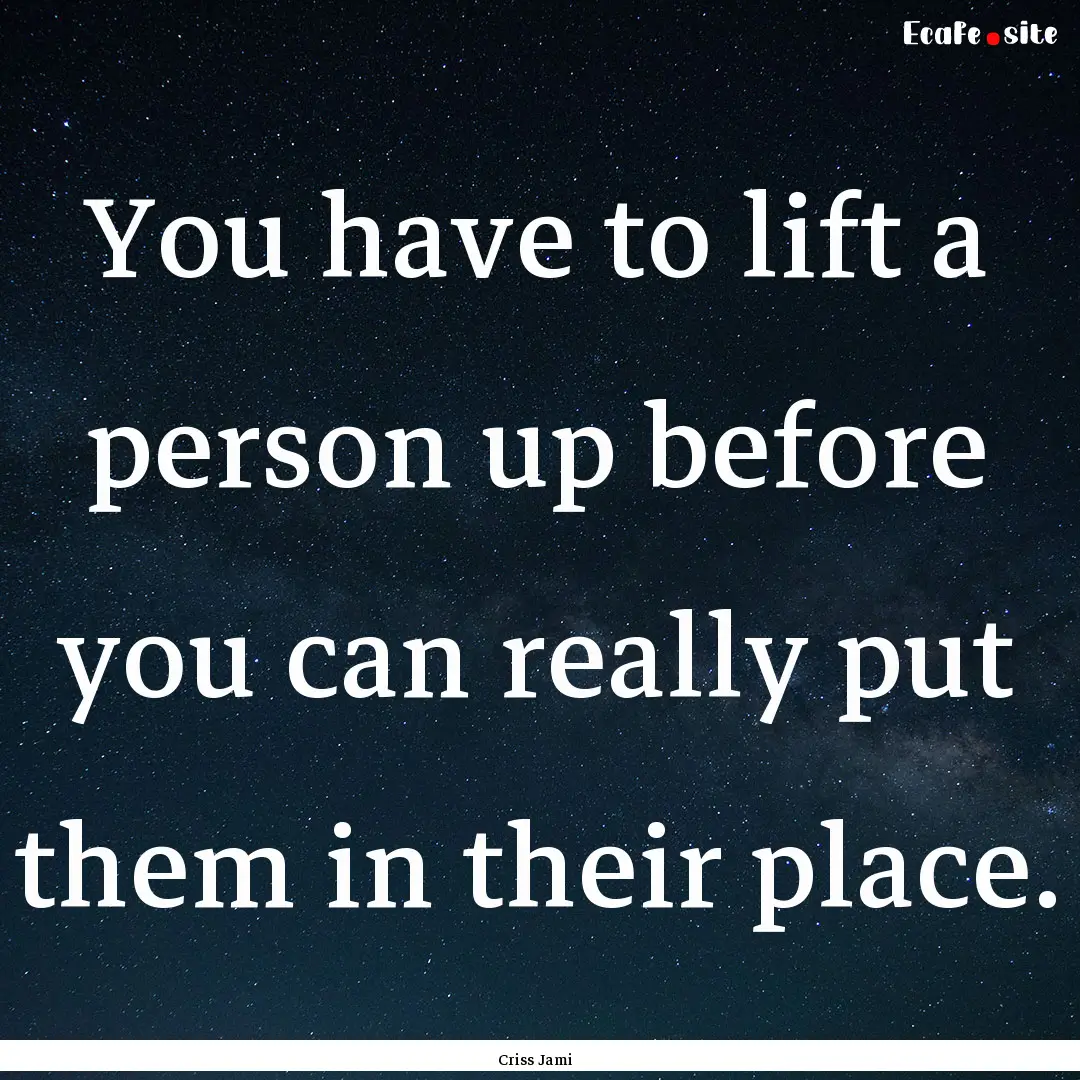 EcaFe.site

You have to lift a person up before you can really put them in their place.

Criss Jami